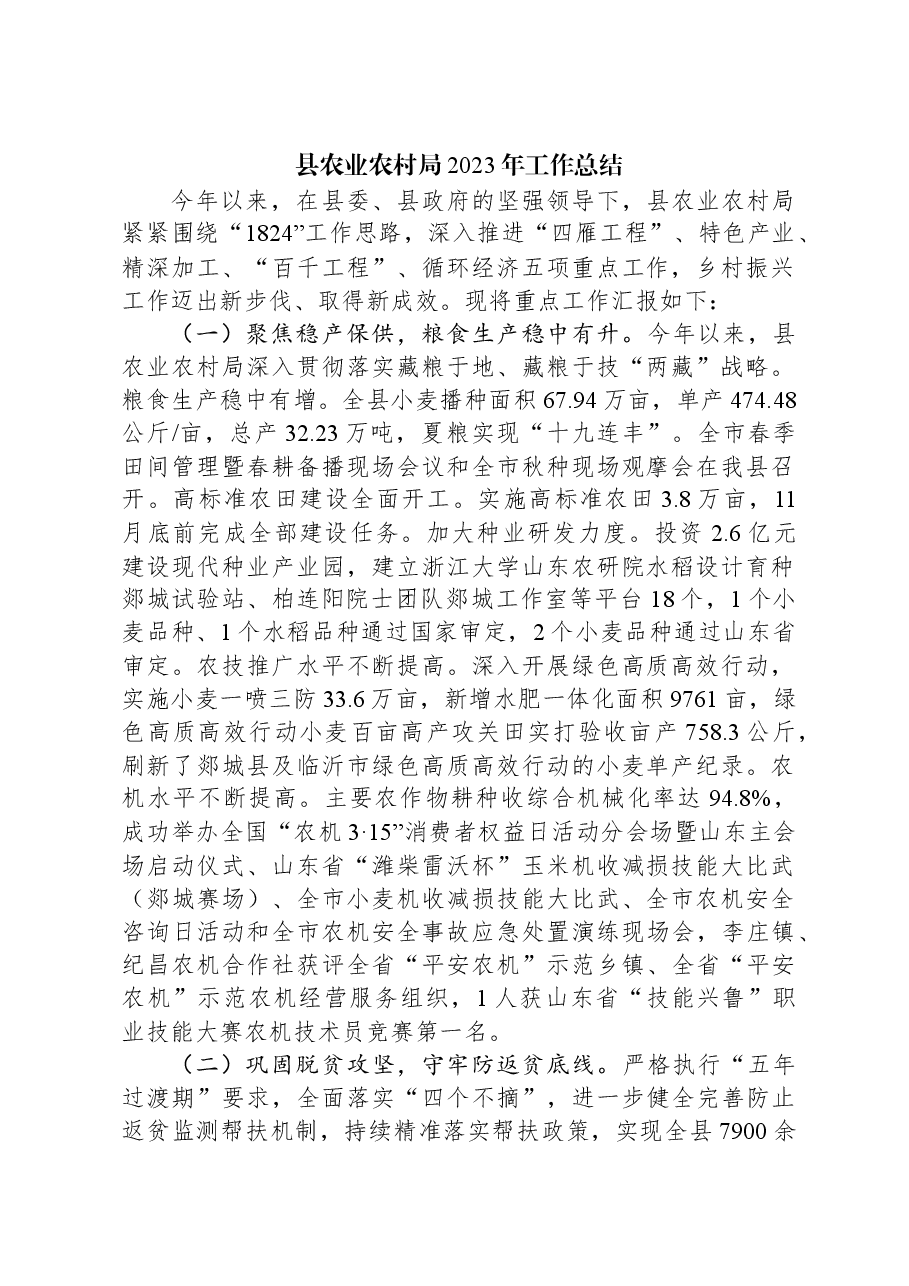 县农业农村局2023年工作总结

今年以来，在县委、县政府的坚强领导下，县农业农村局紧紧围绕“1824”工作思路，深入推进“四雁工程”、特色产业、精深加工、“百千工程”、循环经济五项重点工作，乡村振兴工作迈出新步伐、取得新成效。现将重点工作汇报如下：

（一）聚焦稳产保供，粮食生产稳中有升。今年以来，县农业农村局深入贯彻落实藏粮于地、藏粮于技“两藏”战略。粮食生产稳中有增。全县小麦播种面积67.94万亩，单产474.48公斤/亩，总产32.23万吨，夏粮实现“十九连丰”。全市春季田间管理暨春耕备播现场会议和全市秋种现场观摩会在我县召开。高标准农田建设全面开工。实施高标准农田3.8万亩，11月底前完成全部建设任务。加大种业研发力度。投资2.6亿元建设现代种业产业园，建立浙江大学山东农研院水稻设计育种郯城试验站、柏连阳院士团队郯城工作室等平台18个，1个小麦品种、1个水稻品种通过国家审定，2个小麦品种通过山东省审定。农技推广水平不断提高。深入开展绿色高质高效行动，实施小麦一喷三防33.6万亩，新增水肥一体化面积9761亩，绿色高质高效行动小麦百亩高产攻关田实打验收亩产758.3公斤，刷新了郯城县及临沂市绿色高质高效行动的小麦单产纪录。农机水平不断提高。主要农作物耕种收综合机械化率达94.8%，成功举办全国“农机3·15”消费者权益日活动分会场暨山东主会场启动仪式、山东省“潍柴雷沃杯”玉米机收减损技能大比武（郯城赛场）、全市小麦机收减损技能大比武、全市农机安全咨询日活动和全市农机安全事故应急处置演练现场会，李庄镇、纪昌农机合作社获评全省“平安农机”示范乡镇、全省“平安农机”示范农机经营服务组织，1人获山东省“技能兴鲁”职业技能大赛农机技术员竞赛第一名。

（二）巩固脱贫攻坚，守牢防返贫底线。严格执行“五年过渡期”要求，全面落实“四个不摘”，进一步健全完善防止返贫监测帮扶机制，持续精准落实帮扶政策，实现全县7900余